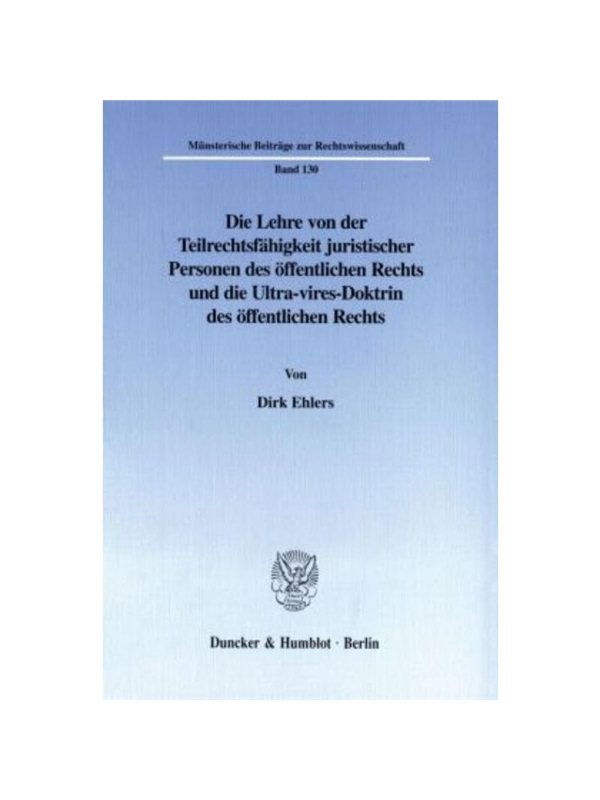 Münsterische Beiträge zur Rechtswissenschaft

Band 130

Die Lehre von der
Teilrechtsfähigkeit juristischer
Personen des öffentlichen Rechts
und die Ultra-vires-Doktrin
des öffentlichen Rechts

Von

Dirk Ehlers

Duncker & Humblot · Berlin